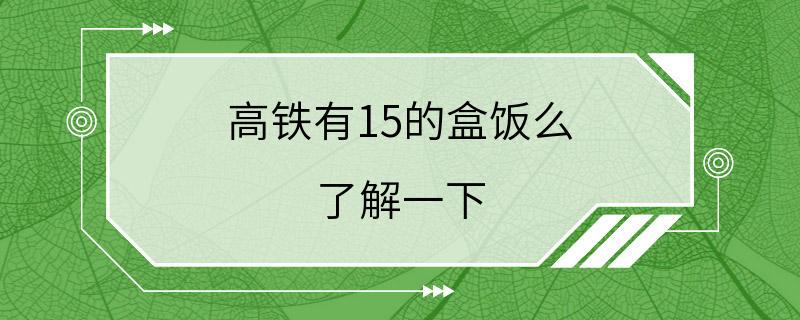 高铁有15的盒饭么

了解一下